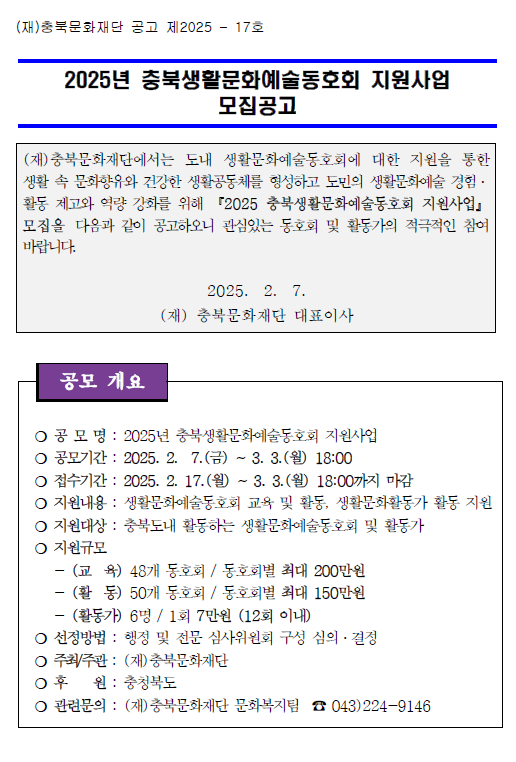 (재)충북문화재단 공고 제2025 - 17호

2025년 충북생활문화예술동호회 지원사업 모집공고

(재)충북문화재단에서는 도내 생활문화예술동호회에 대한 지원을 통한 생활 속 문화향유와 건강한 생활공동체를 형성하고 도민의 생활문화예술 경험·활동 제고와 역량 강화를 위해 『2025 충북생활문화예술동호회 지원사업』 모집을 다음과 같이 공고하오니 관심있는 동호회 및 활동가의 적극적인 참여 바랍니다.

2025. 2. 7.
(재) 충북문화재단 대표이사

공모 개요

○ 공 모 명 : 2025년 충북생활문화예술동호회 지원사업
○ 공모기간 : 2025. 2. 7.(금) ~ 3. 3.(월) 18:00
○ 접수기간 : 2025. 2. 17.(월) ~ 3. 3.(월) 18:00까지 마감
○ 지원내용 : 생활문화예술동호회 교육 및 활동, 생활문화활동가 활동 지원
○ 지원대상 : 충북도내 활동하는 생활문화예술동호회 및 활동가
○ 지원규모
- (교 육) 48개 동호회 / 동호회별 최대 200만원
- (활 동) 50개 동호회 / 동호회별 최대 150만원
- (활동가) 6명 / 1회 7만원 (12회 이내)
○ 선정방법 : 행정 및 전문 심사위원회 구성 심의·결정
○ 주최/주관 : (재)충북문화재단
○ 후 원 : 충청북도
○ 관련문의 : (재)충북문화재단 문화복지팀 ☎ 043)224-9146